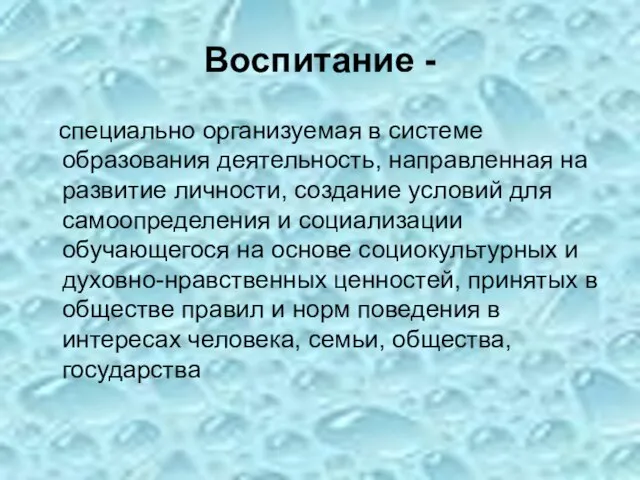 Воспитание -

специально организуемая в системе образования деятельность, направленная на развитие личности, создание условий для самоопределения и социализации обучающегося на основе социокультурных и духовно-нравственных ценностей, принятых в обществе правил и норм поведения в интересах человека, семьи, общества, государства